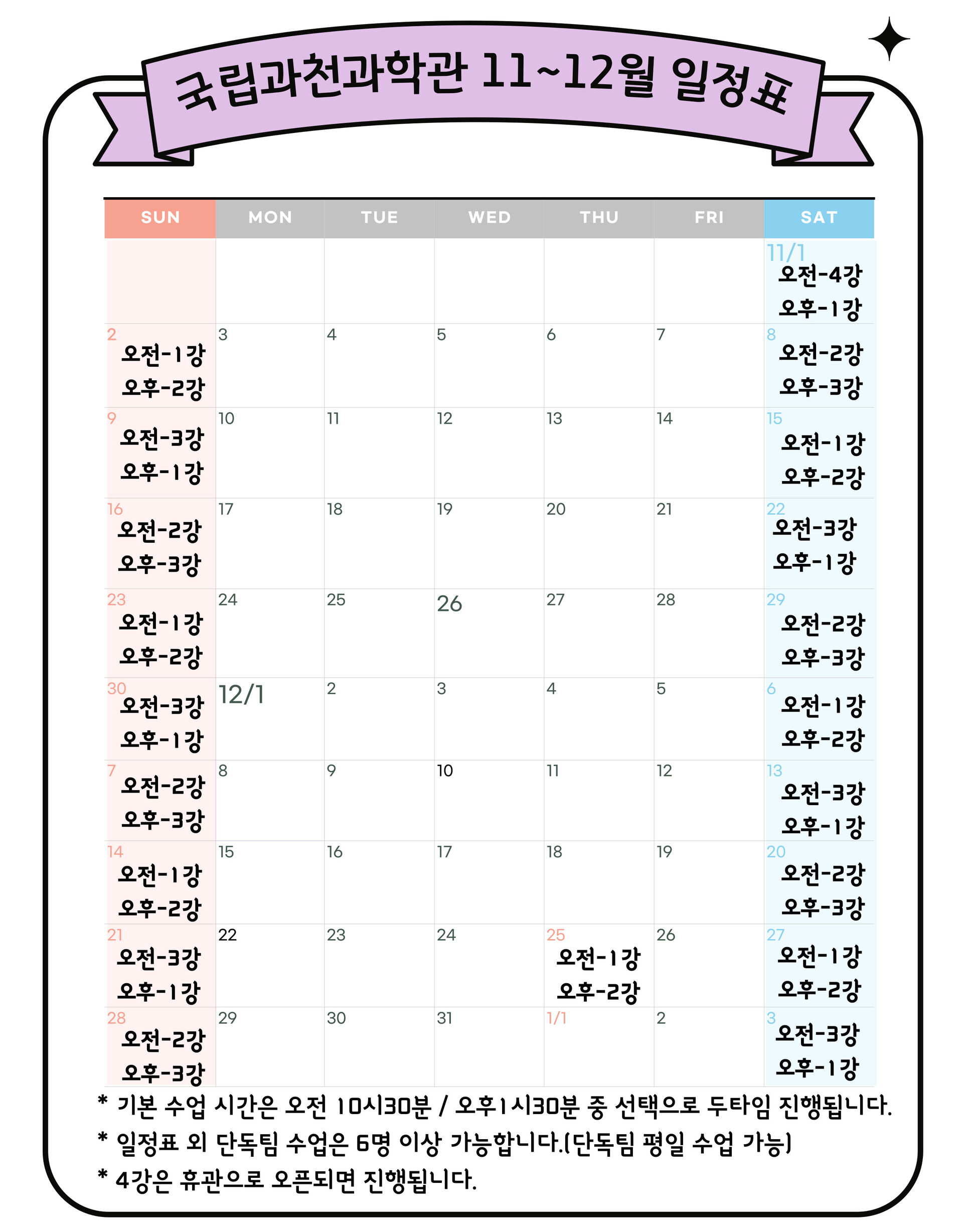 국립과천과학관 11~12월 일정표

| SUN | MON | TUE | WED | THU | FRI | SAT |
|---|---|---|---|---|---|---|
| | | | | | | 11/1 오전-4강 오후-1강 |
| 2 오전-1강 오후-2강 | 3 | 4 | 5 | 6 | 7 | 8 오전-2강 오후-3강 |
| 9 오전-3강 오후-1강 | 10 | 11 | 12 | 13 | 14 | 15 오전-1강 오후-2강 |
| 16 오전-2강 오후-3강 | 17 | 18 | 19 | 20 | 21 | 22 오전-3강 오후-1강 |
| 23 오전-1강 오후-2강 | 24 | 25 | 26 | 27 | 28 | 29 오전-2강 오후-3강 |
| 30 오전-3강 오후-1강 | 12/1 | 2 | 3 | 4 | 5 | 6 오전-1강 오후-2강 |
| 7 오전-2강 오후-3강 | 8 | 9 | 10 | 11 | 12 | 13 오전-3강 오후-1강 |
| 14 오전-1강 오후-2강 | 15 | 16 | 17 | 18 | 19 | 20 오전-2강 오후-3강 |
| 21 오전-3강 오후-1강 | 22 | 23 | 24 | 25 오전-1강 오후-2강 | 26 | 27 오전-1강 오후-2강 |
| 28 오전-2강 오후-3강 | 29 | 30 | 31 | 1/1 | 2 | 3 오전-3강 오후-1강 |

* 기본 수업 시간은 오전 10시30분 / 오후1시30분 중 선택으로 두타임 진행됩니다.
* 일정표 외 단독팀 수업은 6명 이상 가능합니다.(단독팀 평일 수업 가능)
* 4강은 휴관으로 오픈되면 진행됩니다.